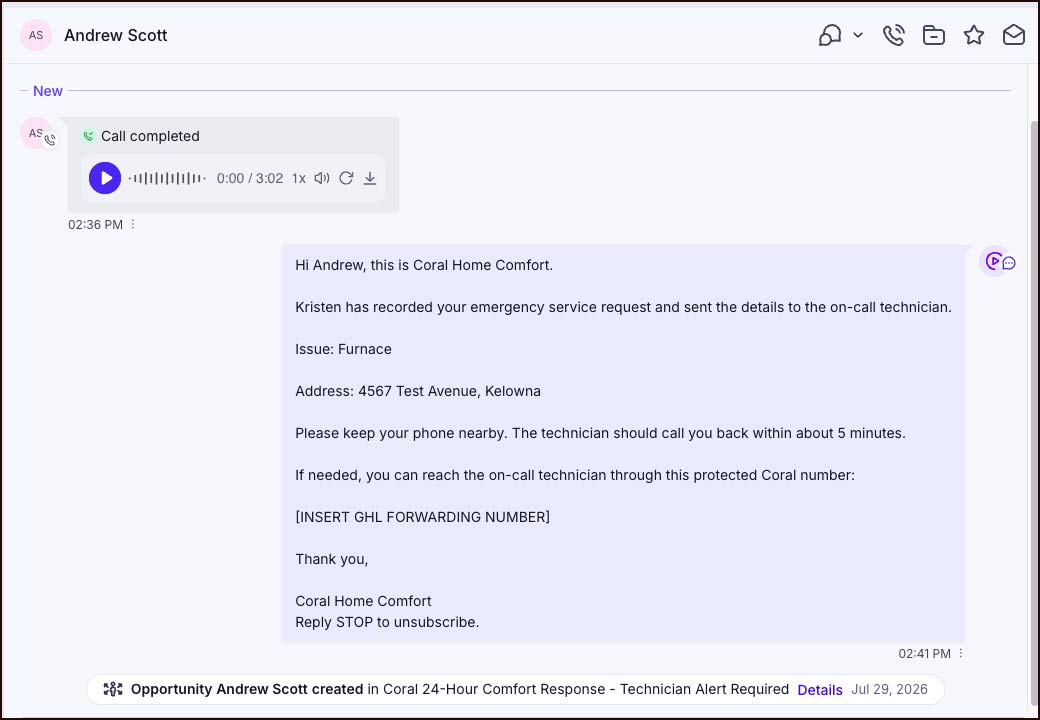 AS Andrew Scott

New

AS

Call completed

0:00 / 3:02 1x

02:36 PM

Hi Andrew, this is Coral Home Comfort.

Kristen has recorded your emergency service request and sent the details to the on-call technician.

Issue: Furnace

Address: 4567 Test Avenue, Kelowna

Please keep your phone nearby. The technician should call you back within about 5 minutes.

If needed, you can reach the on-call technician through this protected Coral number:

[INSERT GHL FORWARDING NUMBER]

Thank you,

Coral Home Comfort
Reply STOP to unsubscribe.

02:41 PM

Opportunity Andrew Scott created in Coral 24-Hour Comfort Response - Technician Alert Required Details Jul 29, 2026